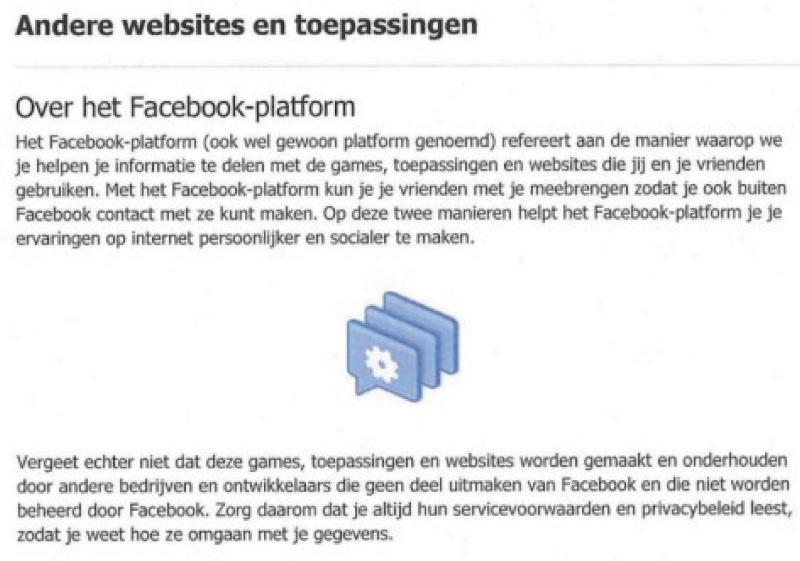 Andere websites en toepassingen

Over het Facebook-platform

Het Facebook-platform (ook wel gewoon platform genoemd) refereert aan de manier waarop we je helpen je informatie te delen met de games, toepassingen en websites die jij en je vrienden gebruiken. Met het Facebook-platform kun je je vrienden met je meebrengen zodat je ook buiten Facebook contact met ze kunt maken. Op deze twee manieren helpt het Facebook-platform je je ervaringen op internet persoonlijker en socialer te maken.

Vergeet echter niet dat deze games, toepassingen en websites worden gemaakt en onderhouden door andere bedrijven en ontwikkelaars die geen deel uitmaken van Facebook en die niet worden beheerd door Facebook. Zorg daarom dat je altijd hun servicevoorwaarden en privacybeleid leest, zodat je weet hoe ze omgaan met je gegevens.